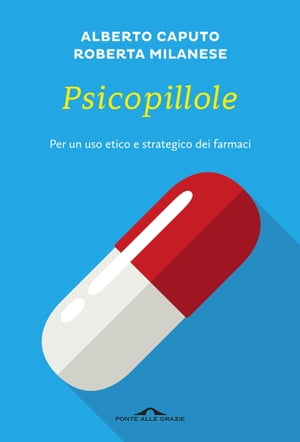 ALBERTO CAPUTO
ROBERTA MILANESE

Psicopillole

Per un uso etico e strategico dei farmaci

PONTE ALLE GRAZIE